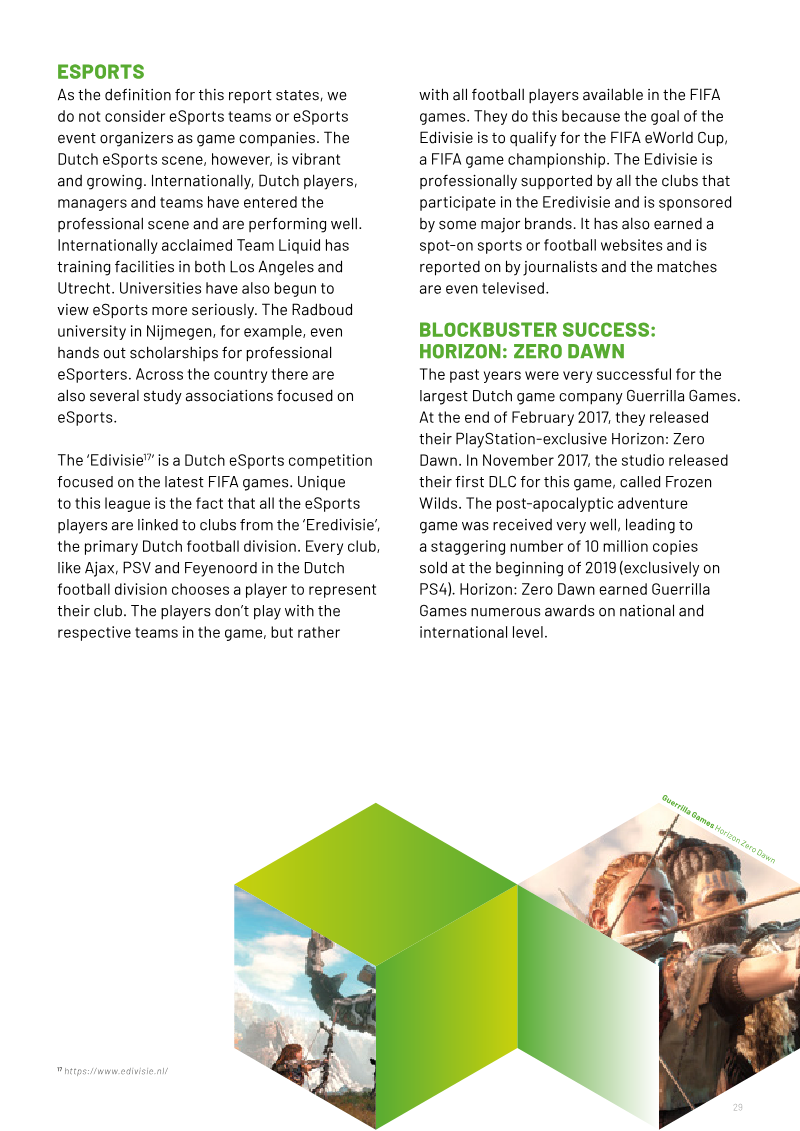 ESPORTS

As the definition for this report states, we do not consider eSports teams or eSports event organizers as game companies. The Dutch eSports scene, however, is vibrant and growing. Internationally, Dutch players, managers and teams have entered the professional scene and are performing well. Internationally acclaimed Team Liquid has training facilities in both Los Angeles and Utrecht. Universities have also begun to view eSports more seriously. The Radboud university in Nijmegen, for example, even hands out scholarships for professional eSporters. Across the country there are also several study associations focused on eSports.

The 'Edivisie$^{17}$' is a Dutch eSports competition focused on the latest FIFA games. Unique to this league is the fact that all the eSports players are linked to clubs from the 'Eredivisie', the primary Dutch football division. Every club, like Ajax, PSV and Feyenoord in the Dutch football division chooses a player to represent their club. The players don't play with the respective teams in the game, but rather with all football players available in the FIFA games. They do this because the goal of the Edivisie is to qualify for the FIFA eWorld Cup, a FIFA game championship. The Edivisie is professionally supported by all the clubs that participate in the Eredivisie and is sponsored by some major brands. It has also earned a spot-on sports or football websites and is reported on by journalists and the matches are even televised.

BLOCKBUSTER SUCCESS: HORIZON: ZERO DAWN

The past years were very successful for the largest Dutch game company Guerrilla Games. At the end of February 2017, they released their PlayStation-exclusive Horizon: Zero Dawn. In November 2017, the studio released their first DLC for this game, called Frozen Wilds. The post-apocalyptic adventure game was received very well, leading to a staggering number of 10 million copies sold at the beginning of 2019 (exclusively on PS4). Horizon: Zero Dawn earned Guerrilla Games numerous awards on national and international level.

Guerrilla Games Horizon Zero Dawn

$^{17}$ https://www.edivisie.nl/

29